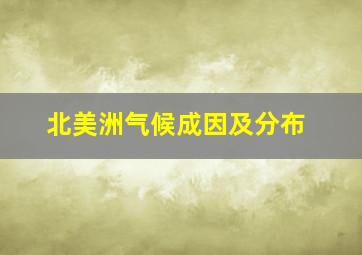 北美洲气候成因及分布